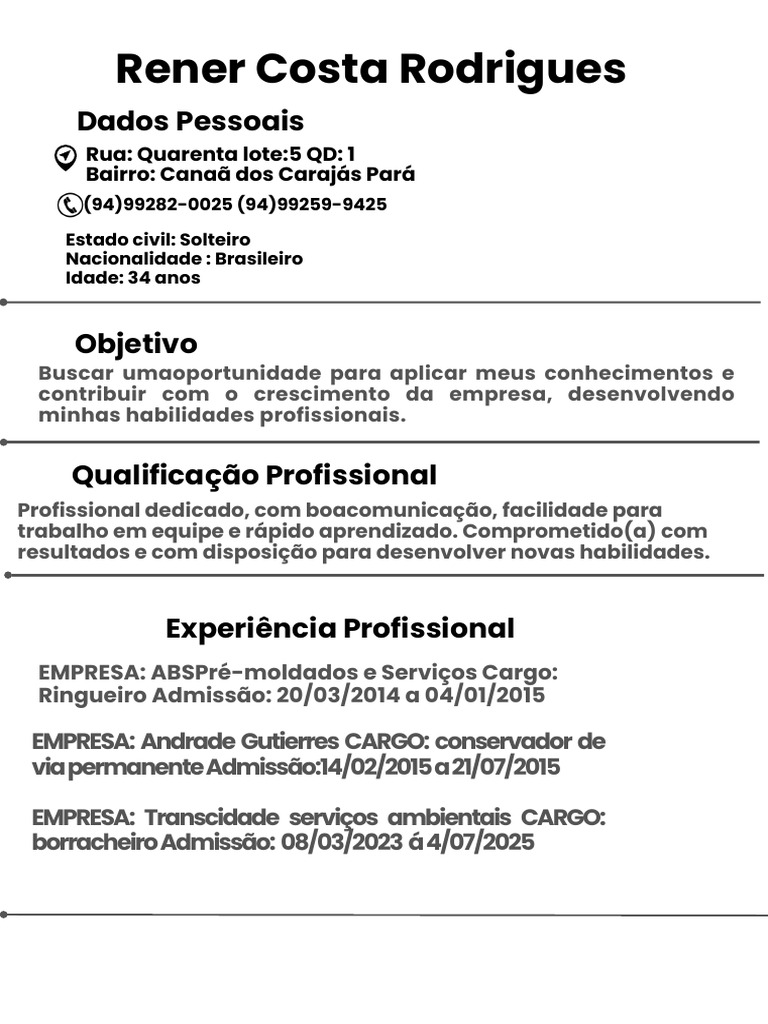 Rener Costa Rodrigues

Dados Pessoais

Rua: Quarenta lote:5 QD: 1
Bairro: Canaã dos Carajás Pará

(94)99282-0025 (94)99259-9425

Estado civil: Solteiro
Nacionalidade : Brasileiro
Idade: 34 anos

Objetivo

Buscar umaoportunidade para aplicar meus conhecimentos e contribuir com o crescimento da empresa, desenvolvendo minhas habilidades profissionais.

Qualificação Profissional

Profissional dedicado, com boacomunicação, facilidade para trabalho em equipe e rápido aprendizado. Comprometido(a) com resultados e com disposição para desenvolver novas habilidades.

Experiência Profissional

EMPRESA: ABSPré-moldados e Serviços Cargo: Ringueiro Admissão: 20/03/2014 a 04/01/2015

EMPRESA: Andrade Gutierres CARGO: conservador de via permanente Admissão:14/02/2015 a 21/07/2015

EMPRESA: Transcidade serviços ambientais CARGO: borracheiro Admissão: 08/03/2023 á 4/07/2025